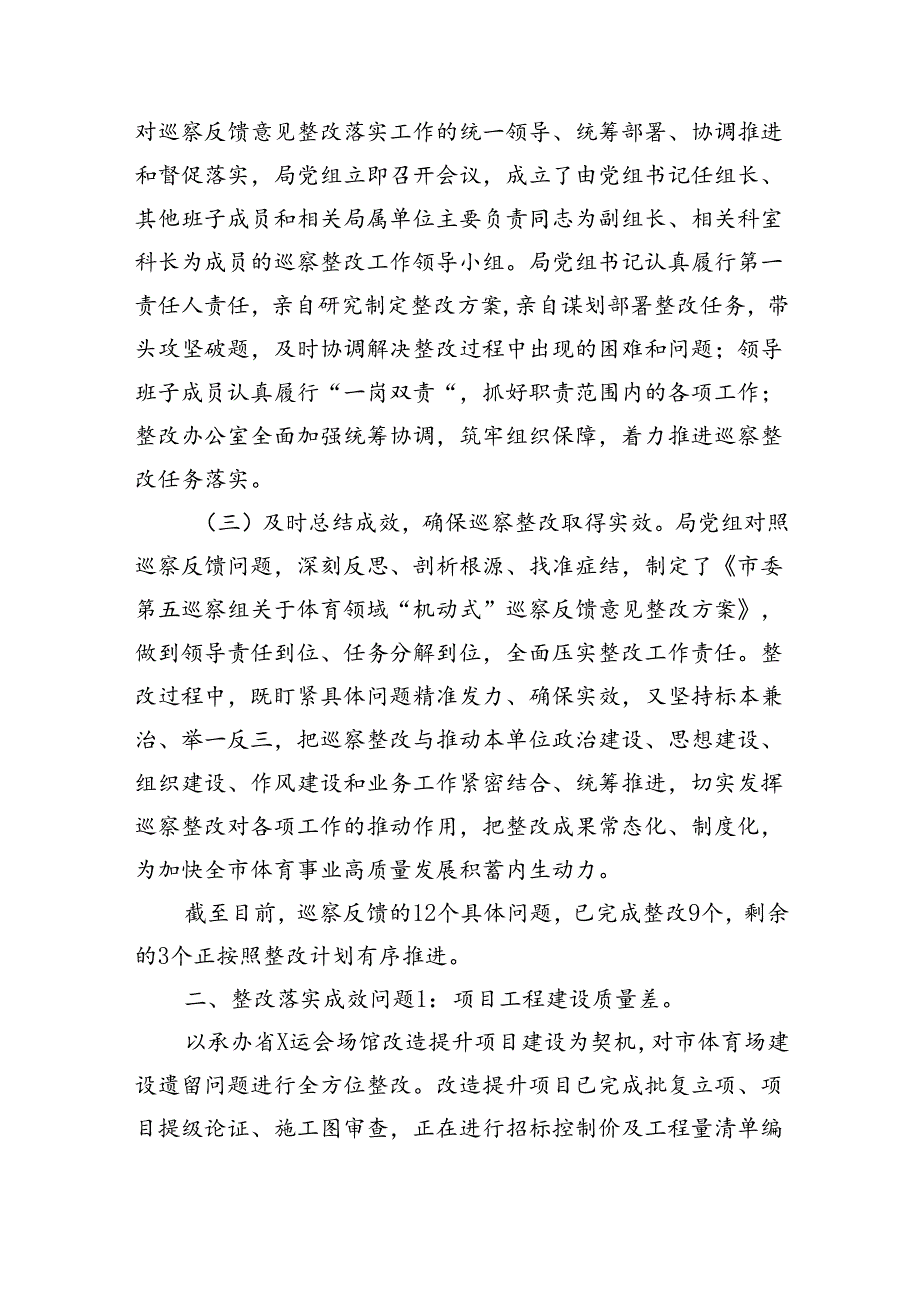 对巡察反馈意见整改落实工作的统一领导、统筹部署、协调推进和督促落实，局党组立即召开会议，成立了由党组书记任组长、其他班子成员和相关局属单位主要负责同志为副组长、相关科室科长为成员的巡察整改工作领导小组。局党组书记认真履行第一责任人责任，亲自研究制定整改方案，亲自谋划部署整改任务，带头攻坚破题，及时协调解决整改过程中出现的困难和问题；领导班子成员认真履行“一岗双责“，抓好职责范围内的各项工作；整改办公室全面加强统筹协调，筑牢组织保障，着力推进巡察整改任务落实。

（三）及时总结成效，确保巡察整改取得实效。局党组对照巡察反馈问题，深刻反思、剖析根源、找准症结，制定了《市委第五巡察组关于体育领域“机动式”巡察反馈意见整改方案》，做到领导责任到位、任务分解到位，全面压实整改工作责任。整改过程中，既盯紧具体问题精准发力、确保实效，又坚持标本兼治、举一反三，把巡察整改与推动本单位政治建设、思想建设、组织建设、作风建设和业务工作紧密结合、统筹推进，切实发挥巡察整改对各项工作的推动作用，把整改成果常态化、制度化，为加快全市体育事业高质量发展积蓄内生动力。

截至目前，巡察反馈的12个具体问题，已完成整改9个，剩余的3个正按照整改计划有序推进。

二、整改落实成效问题1：项目工程建设质量差。

以承办省X运会场馆改造提升项目建设为契机，对市体育场建设遗留问题进行全方位整改。改造提升项目已完成批复立项、项目提级论证、施工图审查，正在进行招标控制价及工程量清单编